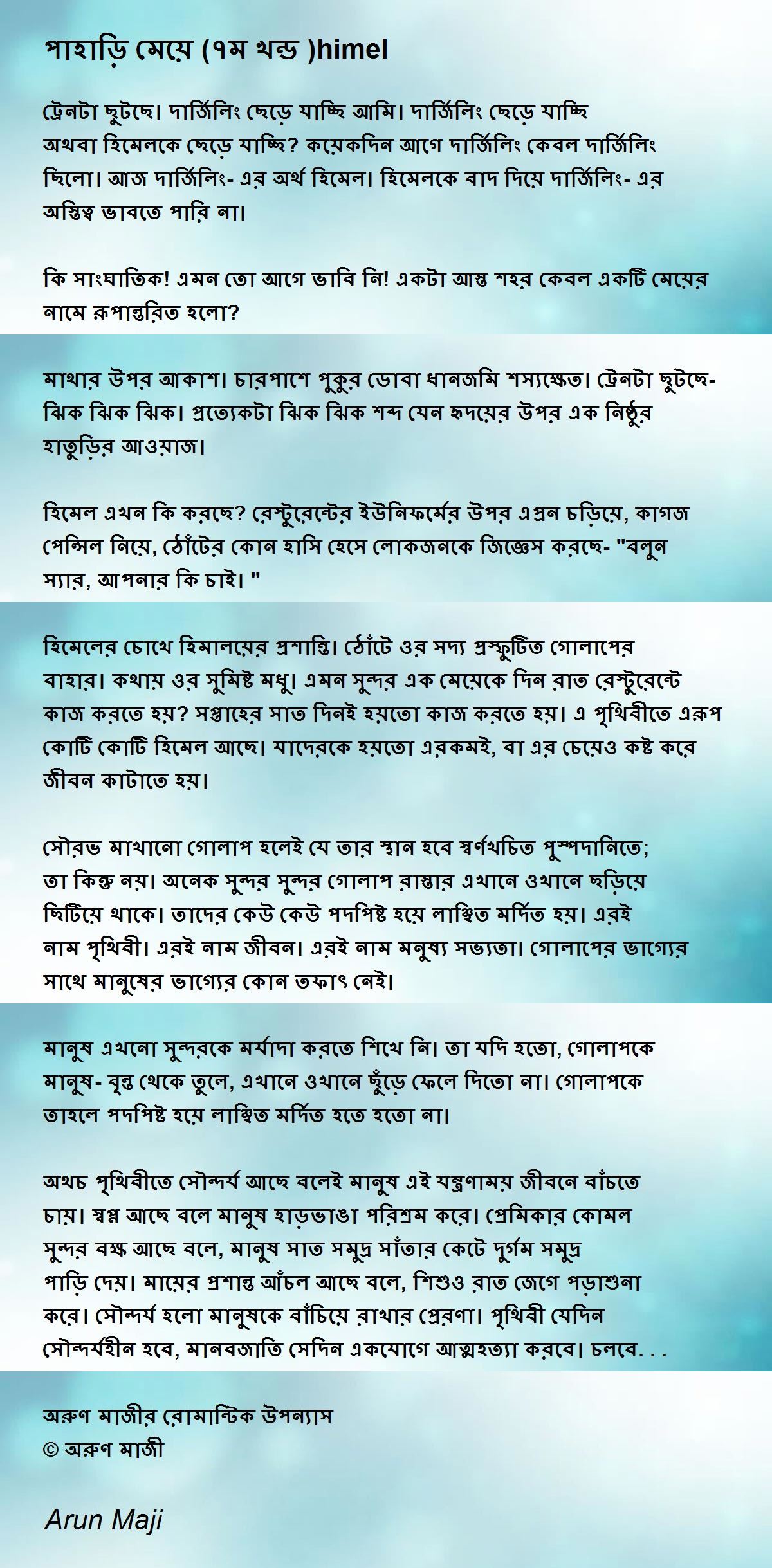 পাহাড়ি মেয়ে (৭ম খন্ড )himel

ট্রেনটা ছুটছে। দার্জিলিং ছেড়ে যাচ্ছি আমি। দার্জিলিং ছেড়ে যাচ্ছি অথবা হিমেলকে ছেড়ে যাচ্ছি? কয়েকদিন আগে দার্জিলিং কেবল দার্জিলিং ছিলো। আজ দার্জিলিং- এর অর্থ হিমেল। হিমেলকে বাদ দিয়ে দার্জিলিং- এর অস্তিত্ব ভাবতে পারি না।

কি সাংঘাতিক! এমন তো আগে ভাবি নি! একটা আস্ত শহর কেবল একটি মেয়ের নামে রূপান্তরিত হলো?

মাথার উপর আকাশ। চারপাশে পুকুর ডোবা ধানজমি শস্যক্ষেত। ট্রেনটা ছুটছে- ঝিক ঝিক ঝিক। প্রত্যেকটা ঝিক ঝিক শব্দ যেন হৃদয়ের উপর এক নিষ্ঠুর হাতুড়ির আওয়াজ।

হিমেল এখন কি করছে? রেস্টুরেন্টের ইউনিফর্মের উপর এপ্রন চড়িয়ে, কাগজ পেন্সিল নিয়ে, ঠোঁটের কোন হাসি হেসে লোকজনকে জিজ্ঞেস করছে- "বলুন স্যার, আপনার কি চাই। "

হিমেলের চোখে হিমালয়ের প্রশান্তি। ঠোঁটে ওর সদ্য প্রস্ফুটিত গোলাপের বাহার। কথায় ওর সুমিষ্ট মধু। এমন সুন্দর এক মেয়েকে দিন রাত রেস্টুরেন্টে কাজ করতে হয়? সপ্তাহের সাত দিনই হয়তো কাজ করতে হয়। এ পৃথিবীতে এরূপ কোটি কোটি হিমেল আছে। যাদেরকে হয়তো এরকমই, বা এর চেয়েও কষ্ট করে জীবন কাটাতে হয়।

সৌরভ মাখানো গোলাপ হলেই যে তার স্থান হবে স্বর্ণখচিত পুষ্পদানিতে; তা কিন্তু নয়। অনেক সুন্দর সুন্দর গোলাপ রাস্তার এখানে ওখানে ছড়িয়ে ছিটিয়ে থাকে। তাদের কেউ কেউ পদপিষ্ট হয়ে লাঞ্ছিত মর্দিত হয়। এরই নাম পৃথিবী। এরই নাম জীবন। এরই নাম মনুষ্য সভ্যতা। গোলাপের ভাগ্যের সাথে মানুষের ভাগ্যের কোন তফাৎ নেই।

মানুষ এখনো সুন্দরকে মর্যাদা করতে শিখে নি। তা যদি হতো, গোলাপকে মানুষ- বৃন্ত থেকে তুলে, এখানে ওখানে ছুঁড়ে ফেলে দিতো না। গোলাপকে তাহলে পদপিষ্ট হয়ে লাঞ্ছিত মর্দিত হতে হতো না।

অথচ পৃথিবীতে সৌন্দর্য আছে বলেই মানুষ এই যন্ত্রণাময় জীবনে বাঁচতে চায়। স্বপ্ন আছে বলে মানুষ হাড়ভাঙা পরিশ্রম করে। প্রেমিকার কোমল সুন্দর বক্ষ আছে বলে, মানুষ সাত সমুদ্র সাঁতার কেটে দুর্গম সমুদ্র পাড়ি দেয়। মায়ের প্রশান্ত আঁচল আছে বলে, শিশুও রাত জেগে পড়াশুনা করে। সৌন্দর্য হলো মানুষকে বাঁচিয়ে রাখার প্রেরণা। পৃথিবী যেদিন সৌন্দর্যহীন হবে, মানবজাতি সেদিন একযোগে আত্মহত্যা করবে। চলবে. . .

অরুণ মাজীর রোমান্টিক উপন্যাস
© অরুণ মাজী

Arun Maji